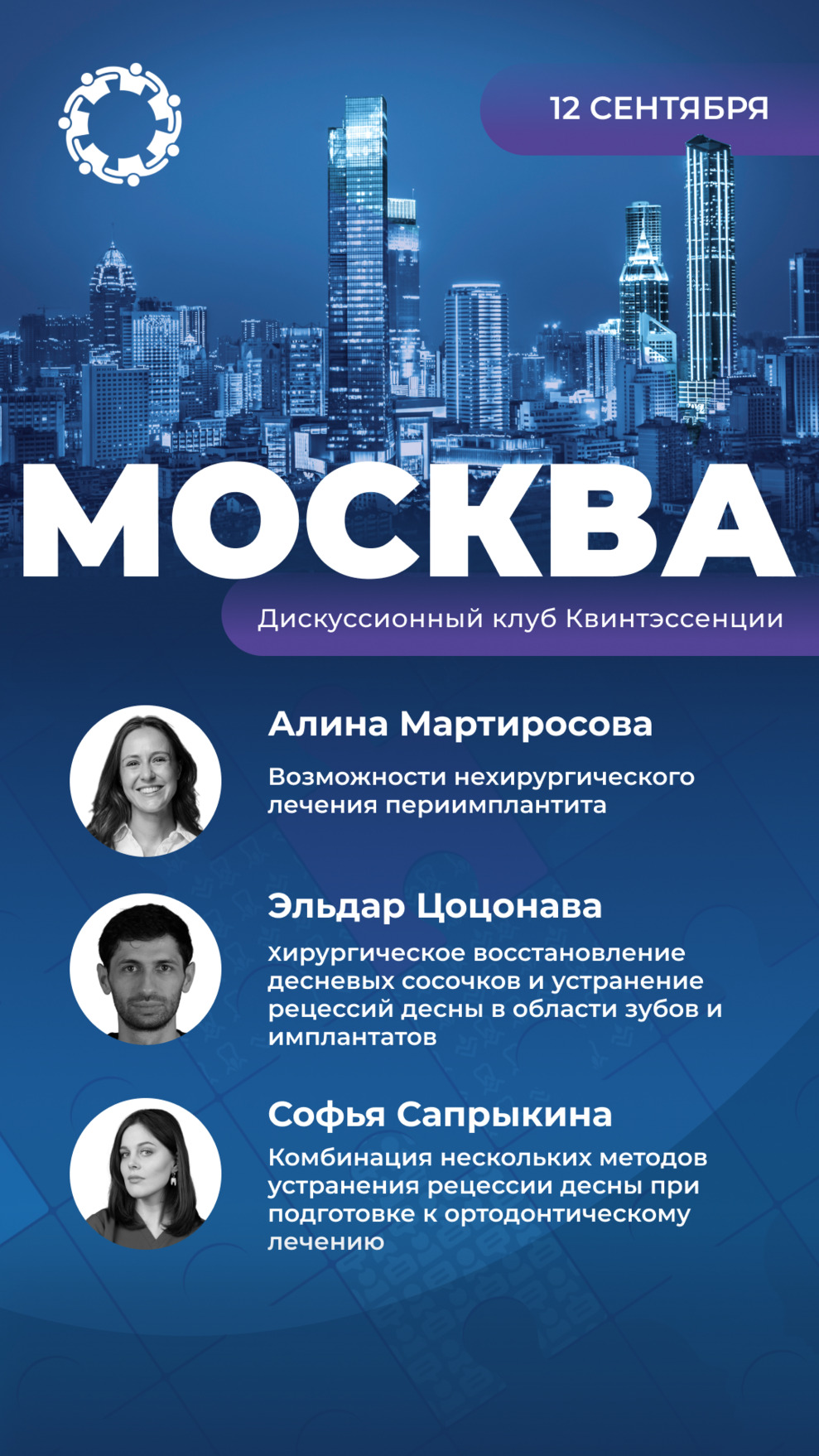 12 СЕНТЯБРЯ

МОСКВА

Дискуссионный клуб Квинтэссенции

Алина Мартиросова

Возможности нехирургического лечения периимплантита

Эльдар Цоцонава

Хирургическое восстановление десневых сосочков и устранение рецессий десны в области зубов и имплантатов

Софья Сапрыкина

Комбинация нескольких методов устранения рецессии десны при подготовке к ортодонтическому лечению